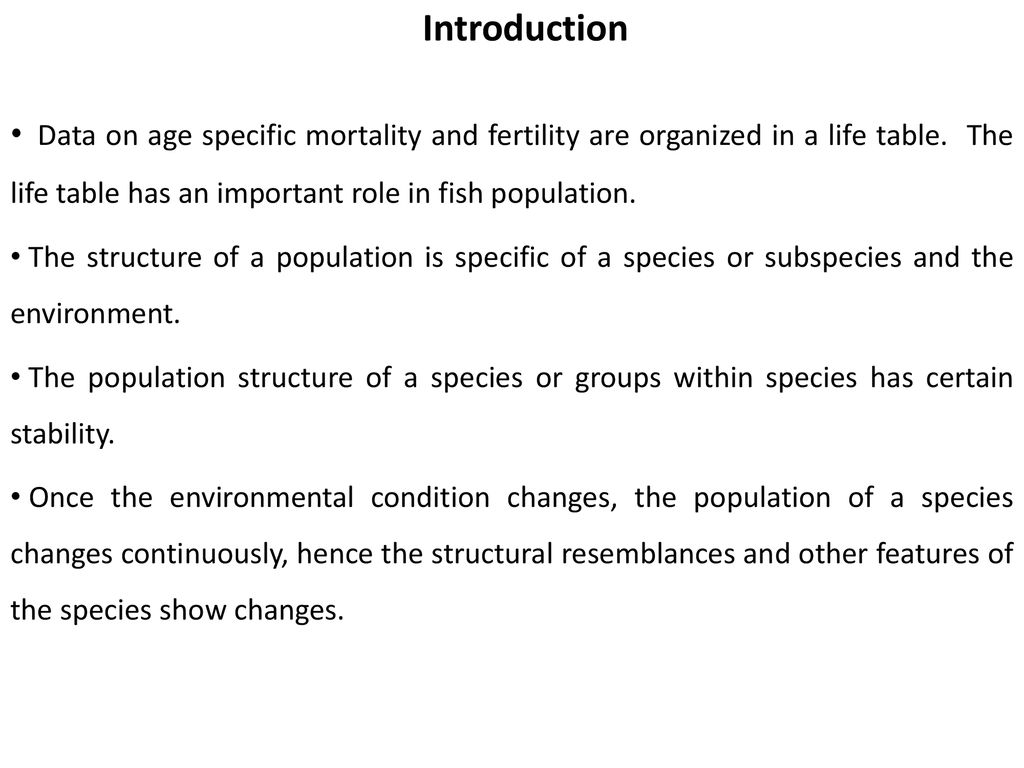 Introduction

• Data on age specific mortality and fertility are organized in a life table. The life table has an important role in fish population.

• The structure of a population is specific of a species or subspecies and the environment.

• The population structure of a species or groups within species has certain stability.

• Once the environmental condition changes, the population of a species changes continuously, hence the structural resemblances and other features of the species show changes.